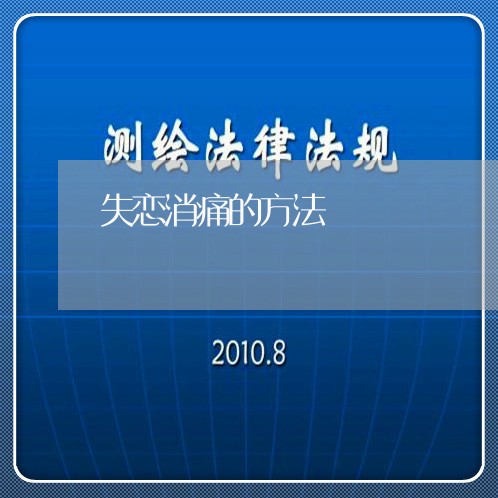 测绘法律法规

失恋消痛的方法

2010.8